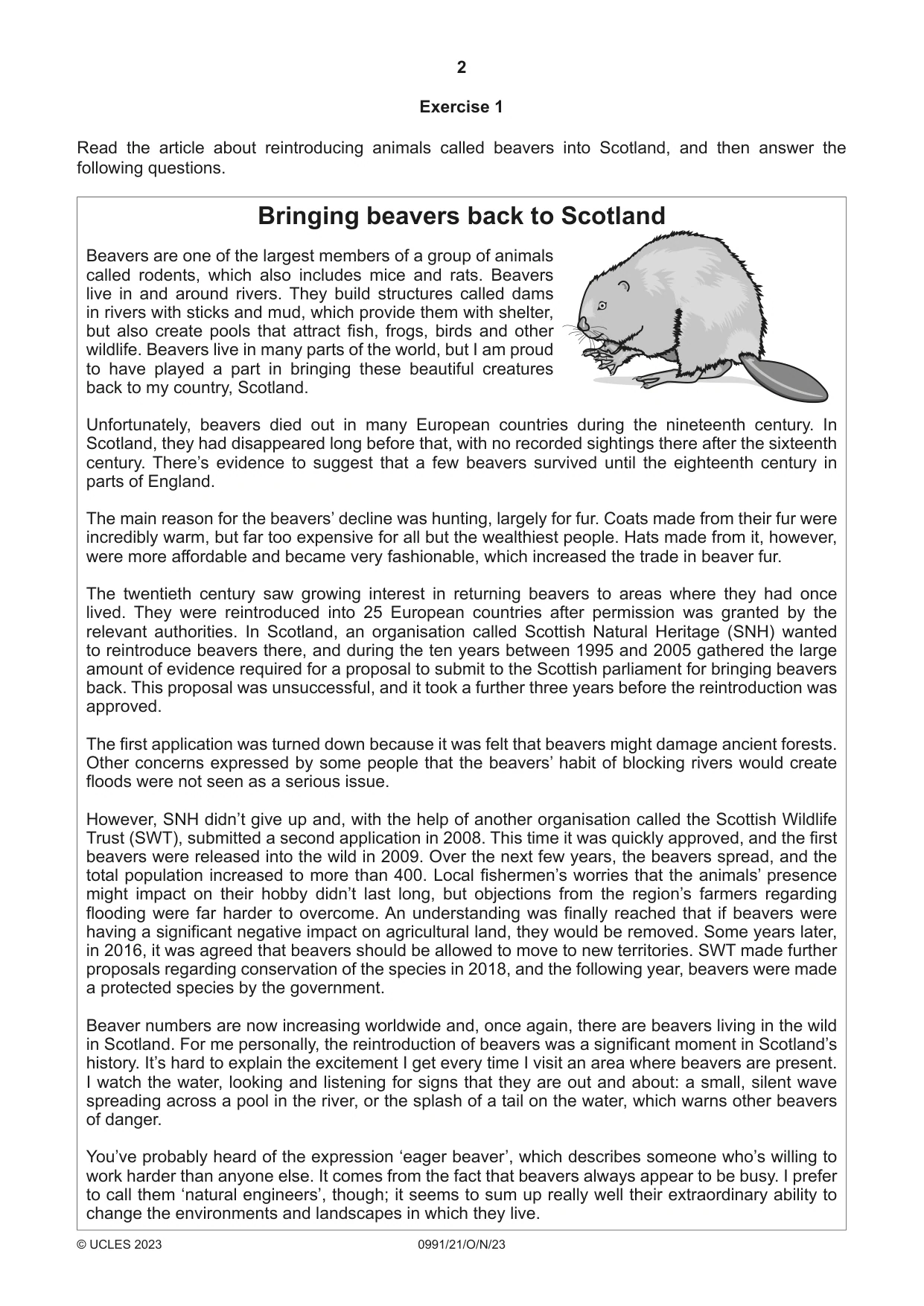 2

Exercise 1

Read the article about reintroducing animals called beavers into Scotland, and then answer the following questions.

Bringing beavers back to Scotland

Beavers are one of the largest members of a group of animals called rodents, which also includes mice and rats. Beavers live in and around rivers. They build structures called dams in rivers with sticks and mud, which provide them with shelter, but also create pools that attract fish, frogs, birds and other wildlife. Beavers live in many parts of the world, but I am proud to have played a part in bringing these beautiful creatures back to my country, Scotland.

Unfortunately, beavers died out in many European countries during the nineteenth century. In Scotland, they had disappeared long before that, with no recorded sightings there after the sixteenth century. There's evidence to suggest that a few beavers survived until the eighteenth century in parts of England.

The main reason for the beavers' decline was hunting, largely for fur. Coats made from their fur were incredibly warm, but far too expensive for all but the wealthiest people. Hats made from it, however, were more affordable and became very fashionable, which increased the trade in beaver fur.

The twentieth century saw growing interest in returning beavers to areas where they had once lived. They were reintroduced into 25 European countries after permission was granted by the relevant authorities. In Scotland, an organisation called Scottish Natural Heritage (SNH) wanted to reintroduce beavers there, and during the ten years between 1995 and 2005 gathered the large amount of evidence required for a proposal to submit to the Scottish parliament for bringing beavers back. This proposal was unsuccessful, and it took a further three years before the reintroduction was approved.

The first application was turned down because it was felt that beavers might damage ancient forests. Other concerns expressed by some people that the beavers' habit of blocking rivers would create floods were not seen as a serious issue.

However, SNH didn't give up and, with the help of another organisation called the Scottish Wildlife Trust (SWT), submitted a second application in 2008. This time it was quickly approved, and the first beavers were released into the wild in 2009. Over the next few years, the beavers spread, and the total population increased to more than 400. Local fishermen's worries that the animals' presence might impact on their hobby didn't last long, but objections from the region's farmers regarding flooding were far harder to overcome. An understanding was finally reached that if beavers were having a significant negative impact on agricultural land, they would be removed. Some years later, in 2016, it was agreed that beavers should be allowed to move to new territories. SWT made further proposals regarding conservation of the species in 2018, and the following year, beavers were made a protected species by the government.

Beaver numbers are now increasing worldwide and, once again, there are beavers living in the wild in Scotland. For me personally, the reintroduction of beavers was a significant moment in Scotland's history. It's hard to explain the excitement I get every time I visit an area where beavers are present. I watch the water, looking and listening for signs that they are out and about: a small, silent wave spreading across a pool in the river, or the splash of a tail on the water, which warns other beavers of danger.

You've probably heard of the expression 'eager beaver', which describes someone who's willing to work harder than anyone else. It comes from the fact that beavers always appear to be busy. I prefer to call them 'natural engineers', though; it seems to sum up really well their extraordinary ability to change the environments and landscapes in which they live.

© UCLES 2023 0991/21/O/N/23